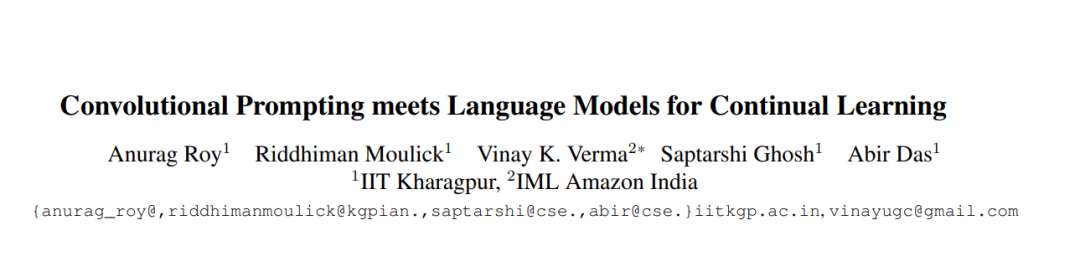 Convolutional Prompting meets Language Models for Continual Learning

Anurag Roy$^1$ Riddhiman Moulick$^1$ Vinay K. Verma$^{2*}$ Saptarshi Ghosh$^1$ Abir Das$^1$
$^1$IIT Kharagpur, $^2$IML Amazon India
{anurag_roy@,riddhimanmoulick@kgpian.,saptarshi@cse.,abir@cse.}iitkgp.ac.in, vinayugc@gmail.com